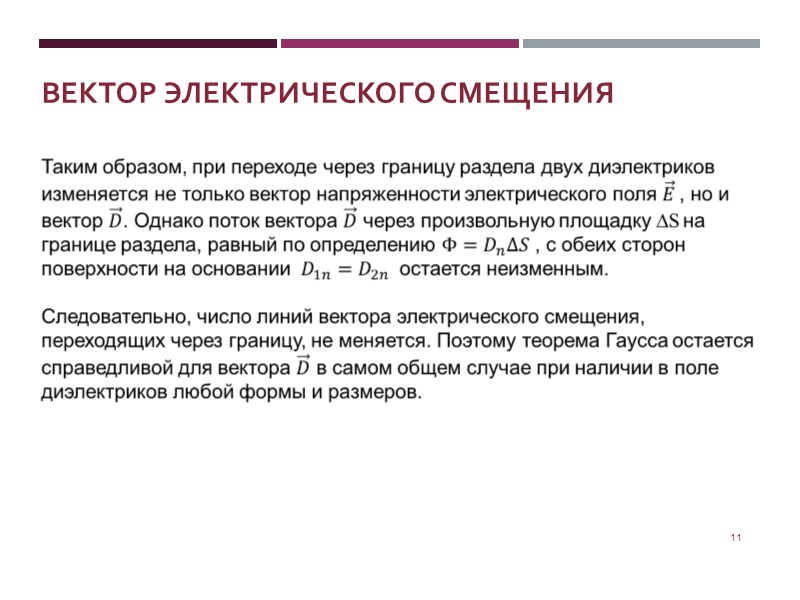 ВЕКТОР ЭЛЕКТРИЧЕСКОГО СМЕЩЕНИЯ

Таким образом, при переходе через границу раздела двух диэлектриков изменяется не только вектор напряженности электрического поля $\vec{E}$ , но и вектор $\vec{D}$. Однако поток вектора $\vec{D}$ через произвольную площадку $\Delta S$ на границе раздела, равный по определению $\Phi = D_n \Delta S$ , с обеих сторон поверхности на основании $D_{1n} = D_{2n}$ остается неизменным.

Следовательно, число линий вектора электрического смещения, переходящих через границу, не меняется. Поэтому теорема Гаусса остается справедливой для вектора $\vec{D}$ в самом общем случае при наличии в поле диэлектриков любой формы и размеров.

11